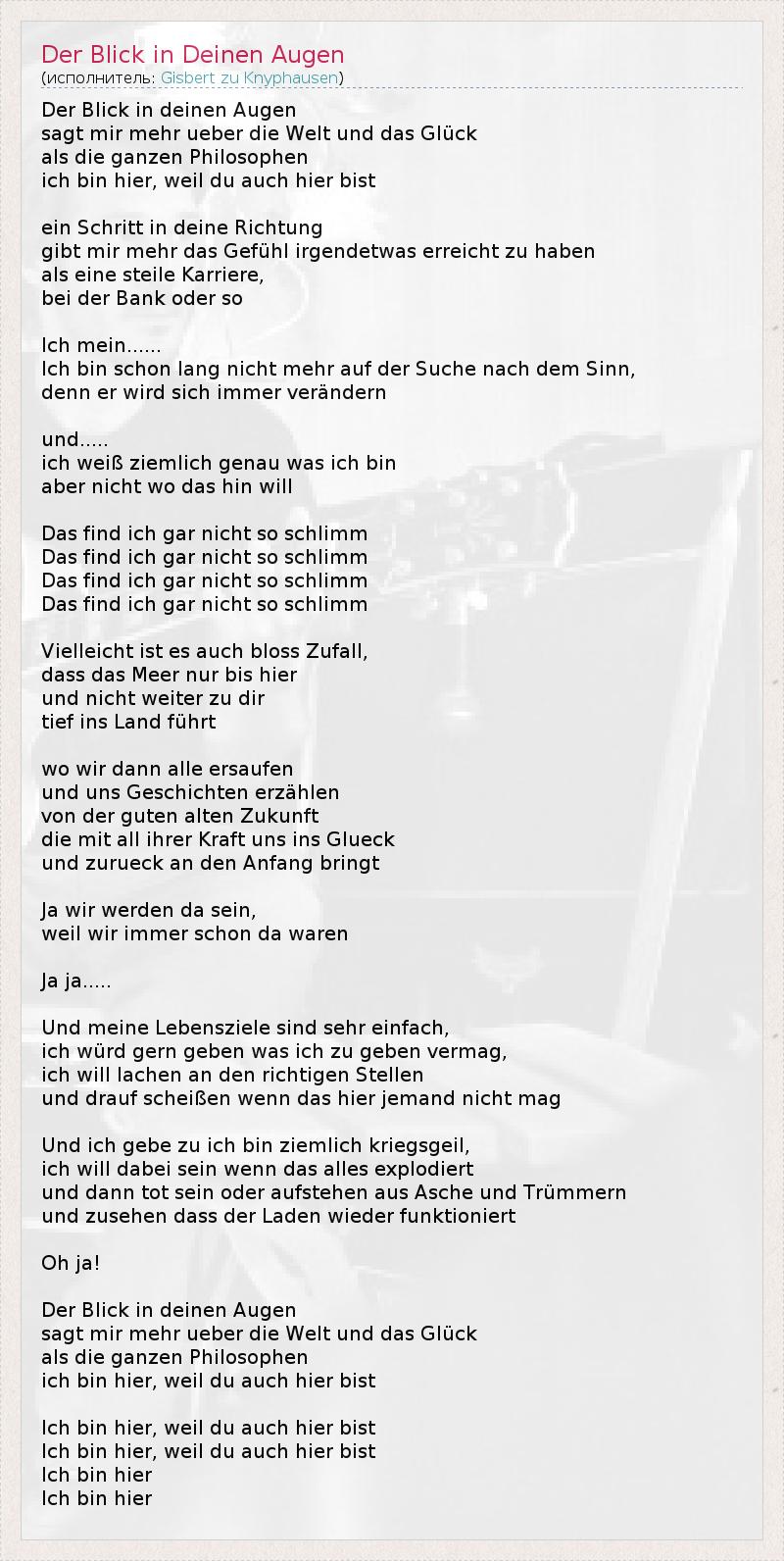 Der Blick in Deinen Augen
(исполнитель: Gisbert zu Knyphausen)

Der Blick in deinen Augen
sagt mir mehr ueber die Welt und das Glück
als die ganzen Philosophen
ich bin hier, weil du auch hier bist

ein Schritt in deine Richtung
gibt mir mehr das Gefühl irgendetwas erreicht zu haben
als eine steile Karriere,
bei der Bank oder so

Ich mein......
Ich bin schon lang nicht mehr auf der Suche nach dem Sinn,
denn er wird sich immer verändern

und.....
ich weiß ziemlich genau was ich bin
aber nicht wo das hin will

Das find ich gar nicht so schlimm
Das find ich gar nicht so schlimm
Das find ich gar nicht so schlimm
Das find ich gar nicht so schlimm

Vielleicht ist es auch bloss Zufall,
dass das Meer nur bis hier
und nicht weiter zu dir
tief ins Land führt

wo wir dann alle ersaufen
und uns Geschichten erzählen
von der guten alten Zukunft
die mit all ihrer Kraft uns ins Glueck
und zurueck an den Anfang bringt

Ja wir werden da sein,
weil wir immer schon da waren

Ja ja.....

Und meine Lebensziele sind sehr einfach,
ich würd gern geben was ich zu geben vermag,
ich will lachen an den richtigen Stellen
und drauf scheißen wenn das hier jemand nicht mag

Und ich gebe zu ich bin ziemlich kriegsgeil,
ich will dabei sein wenn das alles explodiert
und dann tot sein oder aufstehen aus Asche und Trümmern
und zusehen dass der Laden wieder funktioniert

Oh ja!

Der Blick in deinen Augen
sagt mir mehr ueber die Welt und das Glück
als die ganzen Philosophen
ich bin hier, weil du auch hier bist

Ich bin hier, weil du auch hier bist
Ich bin hier, weil du auch hier bist
Ich bin hier
Ich bin hier